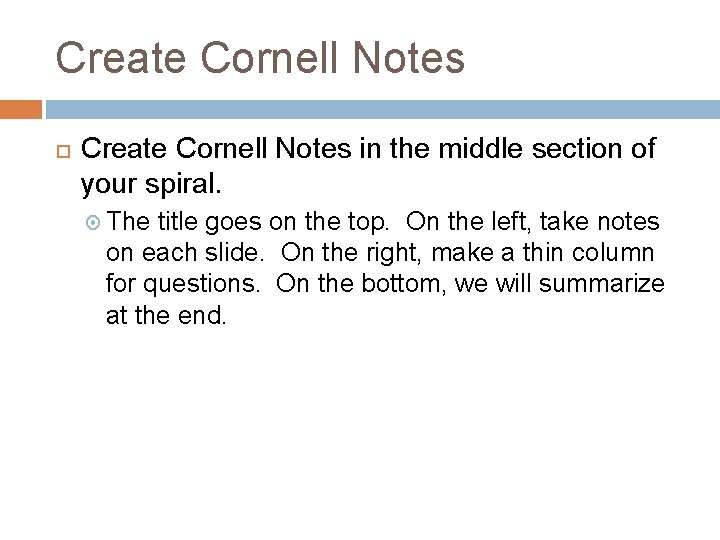 Create Cornell Notes

Create Cornell Notes in the middle section of your spiral.

The title goes on the top. On the left, take notes on each slide. On the right, make a thin column for questions. On the bottom, we will summarize at the end.